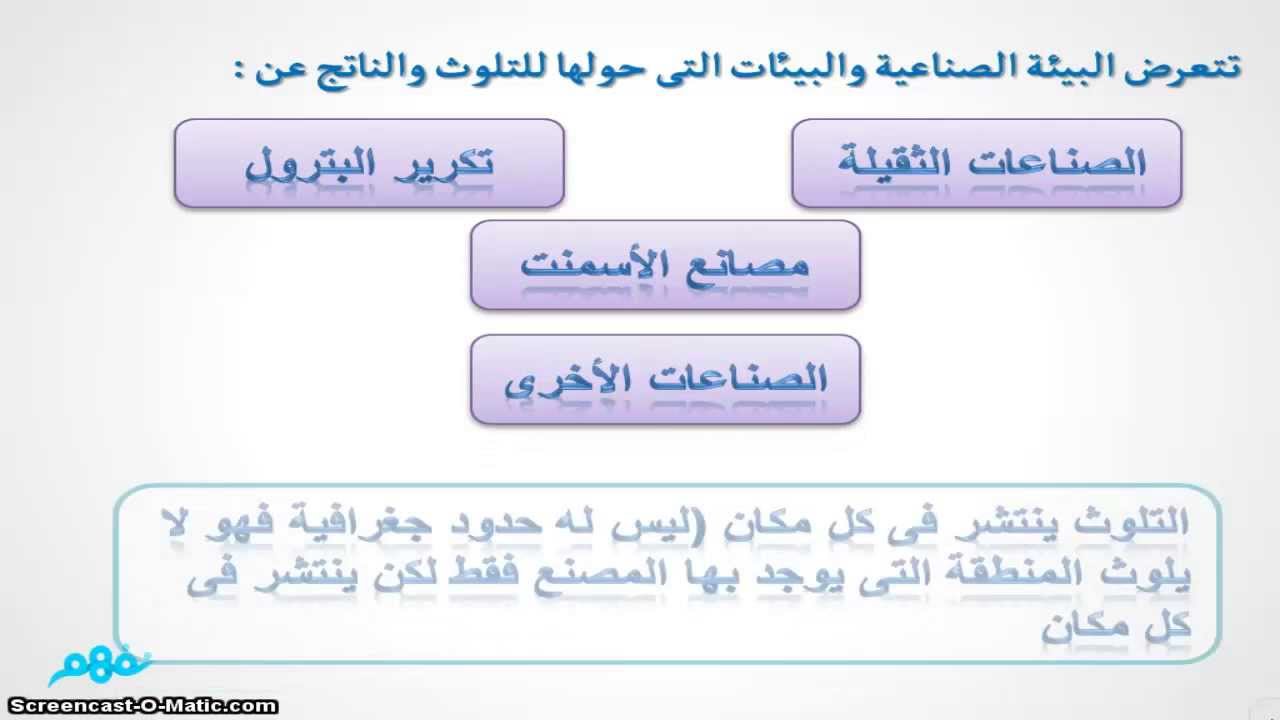 تتعرض البيئة الصناعية والبيئات التى حولها للتلوث والناتج عن :

الصناعات الثقيلة

تكرير البترول

مصانع الأسمنت

الصناعات الأخرى

التلوث ينتشر فى كل مكان (ليس له حدود جغرافية فهو لا يلوث المنطقة التى يوجد بها المصنع فقط لكن ينتشر فى كل مكان

نفهم

Screencast-O-Matic.com